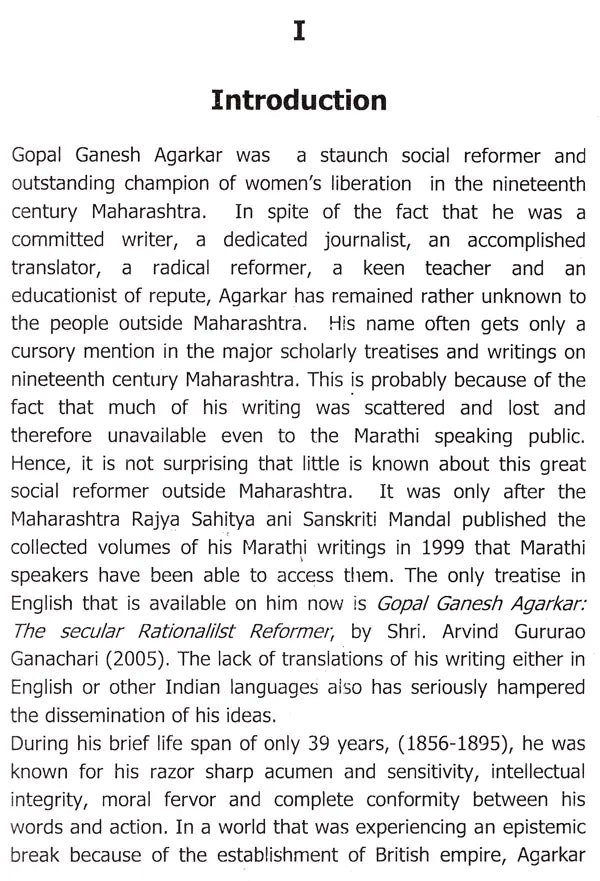 I

Introduction

Gopal Ganesh Agarkar was a staunch social reformer and outstanding champion of women's liberation in the nineteenth century Maharashtra. In spite of the fact that he was a committed writer, a dedicated journalist, an accomplished translator, a radical reformer, a keen teacher and an educationist of repute, Agarkar has remained rather unknown to the people outside Maharashtra. His name often gets only a cursory mention in the major scholarly treatises and writings on nineteenth century Maharashtra. This is probably because of the fact that much of his writing was scattered and lost and therefore unavailable even to the Marathi speaking public. Hence, it is not surprising that little is known about this great social reformer outside Maharashtra. It was only after the Maharashtra Rajya Sahitya ani Sanskriti Mandal published the collected volumes of his Marathi writings in 1999 that Marathi speakers have been able to access them. The only treatise in English that is available on him now is Gopal Ganesh Agarkar: The secular Rationalilst Reformer, by Shri. Arvind Gururao Ganachari (2005). The lack of translations of his writing either in English or other Indian languages also has seriously hampered the dissemination of his ideas.

During his brief life span of only 39 years, (1856-1895), he was known for his razor sharp acumen and sensitivity, intellectual integrity, moral fervor and complete conformity between his words and action. In a world that was experiencing an epistemic break because of the establishment of British empire, Agarkar